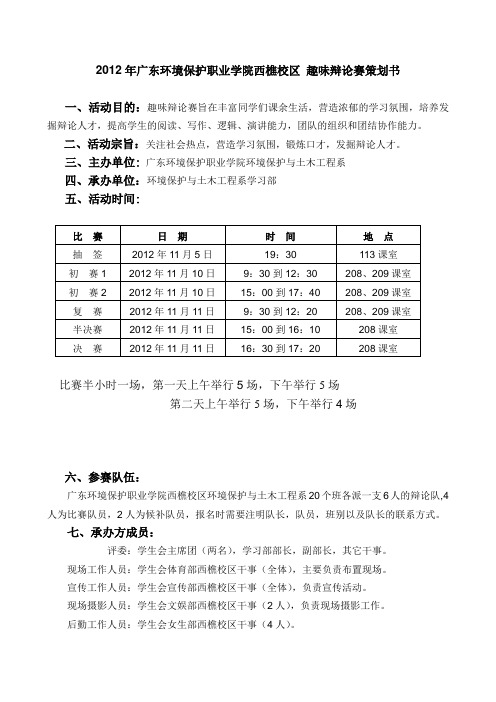 2012 年广东环境保护职业学院西樵校区 趣味辩论赛策划书

一、活动目的：趣味辩论赛旨在丰富同学们课余生活，营造浓郁的学习氛围，培养发掘辩论人才，提高学生的阅读、写作、逻辑、演讲能力，团队的组织和团结协作能力。

二、活动宗旨：关注社会热点，营造学习氛围，锻炼口才，发掘辩论人才。

三、主办单位：广东环境保护职业学院环境保护与土木工程系

四、承办单位：环境保护与土木工程系学习部

五、活动时间：

| 比 赛 | 日 期 | 时 间 | 地 点 |
|---|---|---|---|
| 抽 签 | 2012 年 11 月 5 日 | 19：30 | 113 课室 |
| 初 赛 1 | 2012 年 11 月 10 日 | 9：30 到 12：30 | 208、209 课室 |
| 初 赛 2 | 2012 年 11 月 10 日 | 15：00 到 17：40 | 208、209 课室 |
| 复 赛 | 2012 年 11 月 11 日 | 9：30 到 12：20 | 208、209 课室 |
| 半决赛 | 2012 年 11 月 11 日 | 15：00 到 16：10 | 208 课室 |
| 决 赛 | 2012 年 11 月 11 日 | 16：30 到 17：20 | 208 课室 |

比赛半小时一场，第一天上午举行 5 场，下午举行 5 场
第二天上午举行 5 场，下午举行 4 场

六、参赛队伍：

广东环境保护职业学院西樵校区环境保护与土木工程系 20 个班各派一支 6 人的辩论队,4 人为比赛队员，2 人为候补队员，报名时需要注明队长，队员，班别以及队长的联系方式。

七、承办方成员：

评委：学生会主席团（两名），学习部部长，副部长，其它干事。
现场工作人员：学生会体育部西樵校区干事（全体），主要负责布置现场。
宣传工作人员：学生会宣传部西樵校区干事（全体），负责宣传活动。
现场摄影人员：学生会文娱部西樵校区干事（2 人），负责现场摄影工作。
后勤工作人员：学生会女生部西樵校区干事（4 人）。